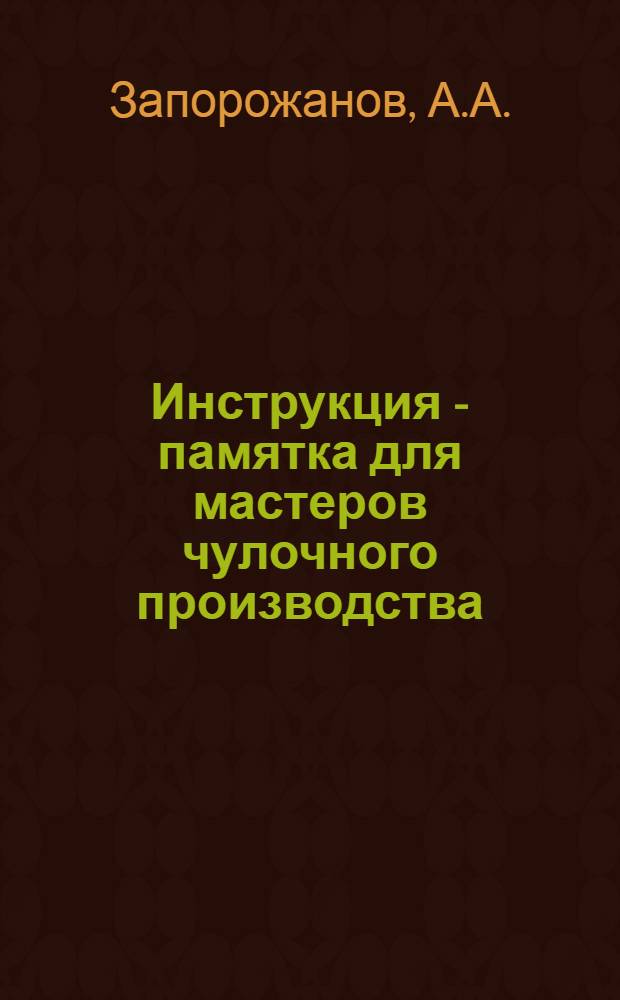 Запорожанов, А.А.

Инструкция - памятка для мастеров чулочного производства